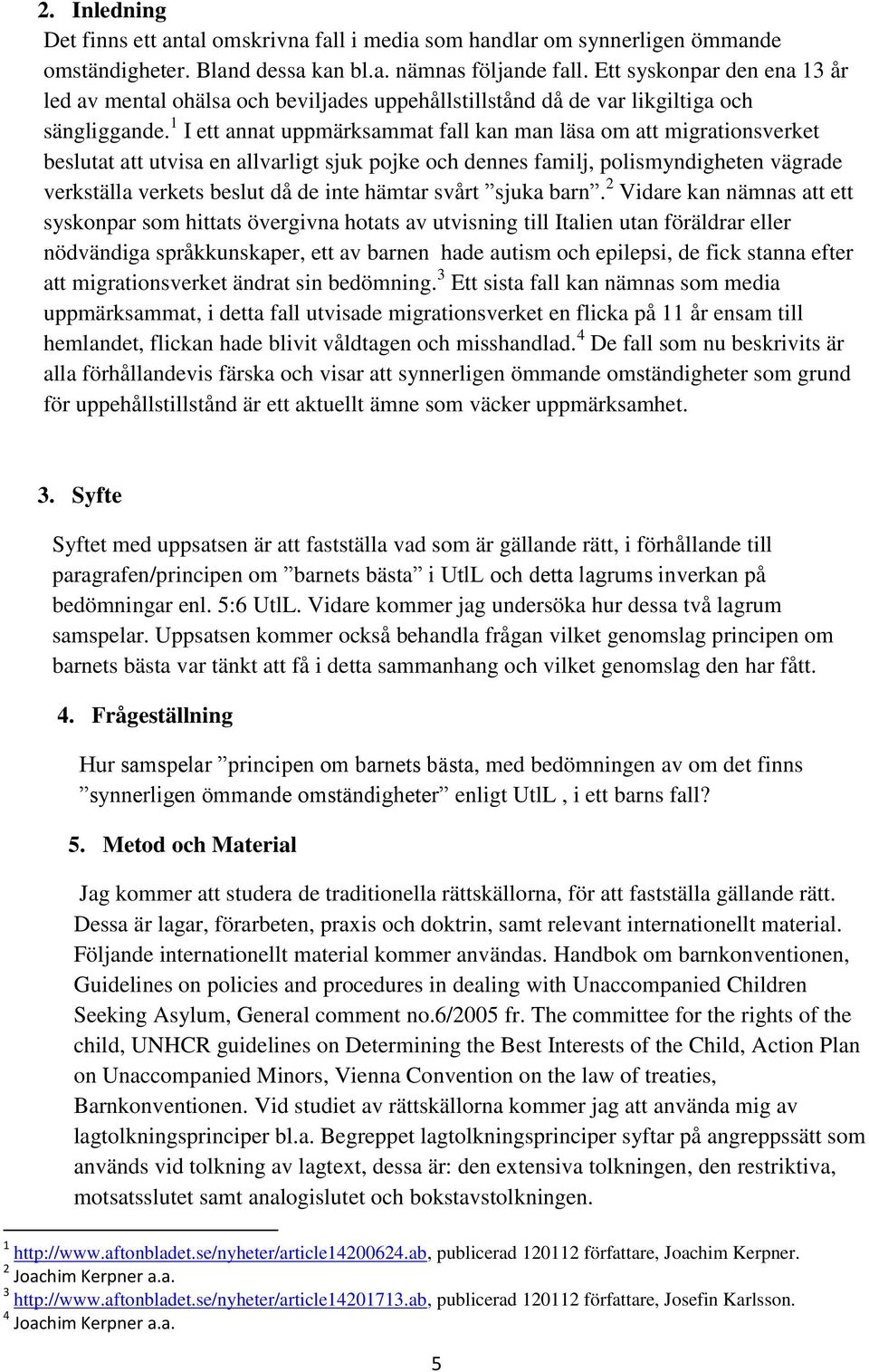 2. Inledning

Det finns ett antal omskrivna fall i media som handlar om synnerligen ömmande omständigheter. Bland dessa kan bl.a. nämnas följande fall. Ett syskonpar den ena 13 år led av mental ohälsa och beviljades uppehållstillstånd då de var likgiltiga och sängliggande.$^1$ I ett annat uppmärksammat fall kan man läsa om att migrationsverket beslutat att utvisa en allvarligt sjuk pojke och dennes familj, polismyndigheten vägrade verkställa verkets beslut då de inte hämtar svårt ”sjuka barn”.$^2$ Vidare kan nämnas att ett syskonpar som hittats övergivna hotats av utvisning till Italien utan föräldrar eller nödvändiga språkkunskaper, ett av barnen hade autism och epilepsi, de fick stanna efter att migrationsverket ändrat sin bedömning.$^3$ Ett sista fall kan nämnas som media uppmärksammat, i detta fall utvisade migrationsverket en flicka på 11 år ensam till hemlandet, flickan hade blivit våldtagen och misshandlad.$^4$ De fall som nu beskrivits är alla förhållandevis färska och visar att synnerligen ömmande omständigheter som grund för uppehållstillstånd är ett aktuellt ämne som väcker uppmärksamhet.

3. Syfte

Syftet med uppsatsen är att fastställa vad som är gällande rätt, i förhållande till paragrafen/principen om ”barnets bästa” i UtlL och detta lagrums inverkan på bedömningar enl. 5:6 UtlL. Vidare kommer jag undersöka hur dessa två lagrum samspelar. Uppsatsen kommer också behandla frågan vilket genomslag principen om barnets bästa var tänkt att få i detta sammanhang och vilket genomslag den har fått.

4. Frågeställning

Hur samspelar ”principen om barnets bästa, med bedömningen av om det finns ”synnerligen ömmande omständigheter” enligt UtlL , i ett barns fall?

5. Metod och Material

Jag kommer att studera de traditionella rättskällorna, för att fastställa gällande rätt. Dessa är lagar, förarbeten, praxis och doktrin, samt relevant internationellt material. Följande internationellt material kommer användas. Handbok om barnkonventionen, Guidelines on policies and procedures in dealing with Unaccompanied Children Seeking Asylum, General comment no.6/2005 fr. The committee for the rights of the child, UNHCR guidelines on Determining the Best Interests of the Child, Action Plan on Unaccompanied Minors, Vienna Convention on the law of treaties, Barnkonventionen. Vid studiet av rättskällorna kommer jag att använda mig av lagtolkningsprinciper bl.a. Begreppet lagtolkningsprinciper syftar på angreppssätt som används vid tolkning av lagtext, dessa är: den extensiva tolkningen, den restriktiva, motsatsslutet samt analogislutet och bokstavstolkningen.

$^1$ http://www.aftonbladet.se/nyheter/article14200624.ab, publicerad 120112 författare, Joachim Kerpner.
$^2$ Joachim Kerpner a.a.
$^3$ http://www.aftonbladet.se/nyheter/article14201713.ab, publicerad 120112 författare, Josefin Karlsson.
$^4$ Joachim Kerpner a.a.

5